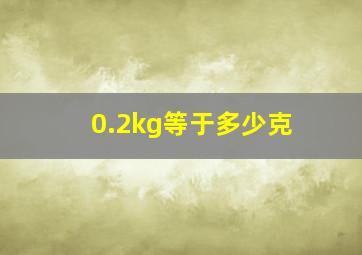 0.2kg等于多少克